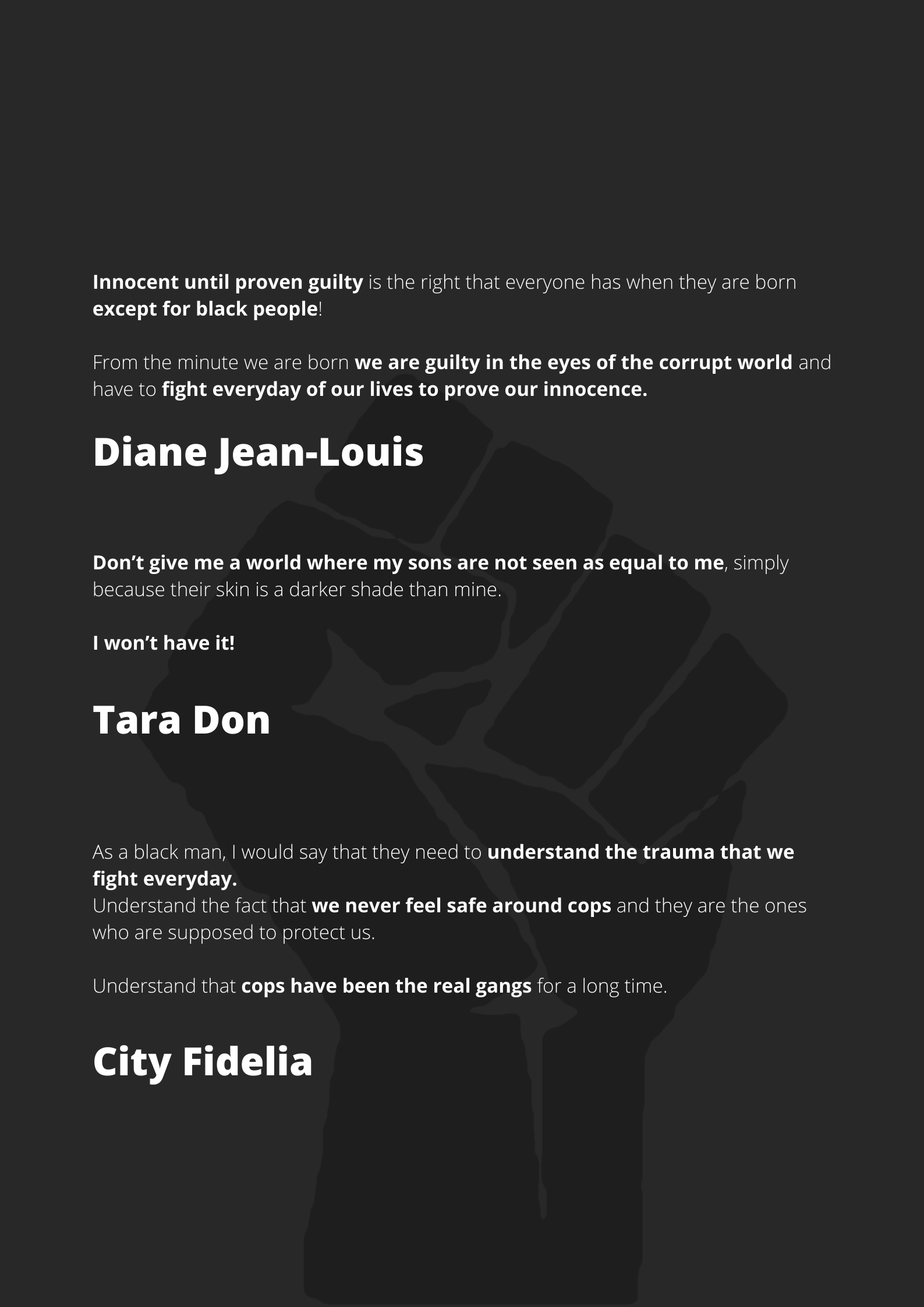 Innocent until proven guilty is the right that everyone has when they are born except for black people!

From the minute we are born we are guilty in the eyes of the corrupt world and have to fight everyday of our lives to prove our innocence.

Diane Jean-Louis

Don't give me a world where my sons are not seen as equal to me, simply because their skin is a darker shade than mine.

I won't have it!

Tara Don

As a black man, I would say that they need to understand the trauma that we fight everyday.
Understand the fact that we never feel safe around cops and they are the ones who are supposed to protect us.

Understand that cops have been the real gangs for a long time.

City Fidelia